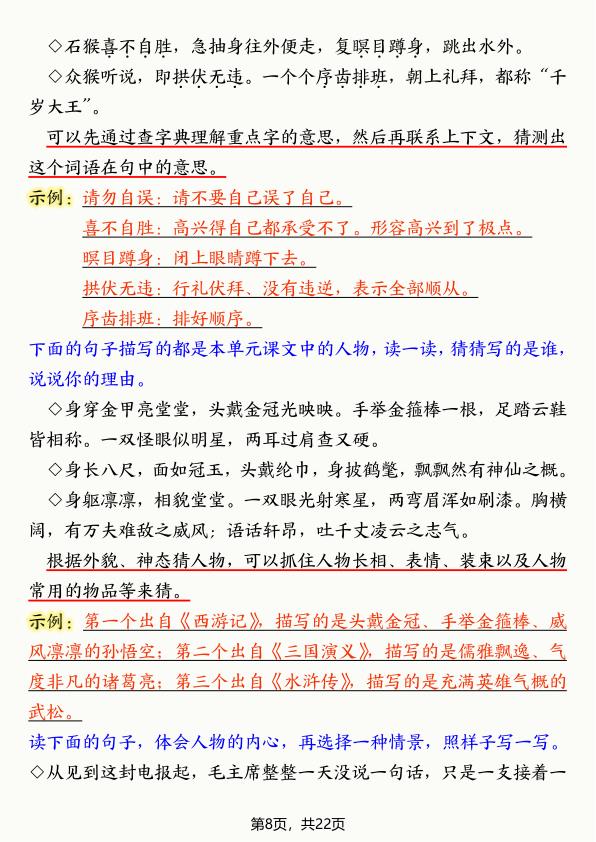 ◇石猴喜不自胜，急抽身往外便走，复瞑目蹲身，跳出水外。

◇众猴听说，即拱伏无违。一个个序齿排班，朝上礼拜，都称“千岁大王”。

可以先通过查字典理解重点字的意思，然后再联系上下文，猜测出这个词语在句中的意思。

示例：请勿自误：请不要自己误了自己。

喜不自胜：高兴得自己都承受不了。形容高兴到了极点。

瞑目蹲身：闭上眼睛蹲下去。

拱伏无违：行礼伏拜、没有违逆，表示全部顺从。

序齿排班：排好顺序。

下面的句子描写的都是本单元课文中的人物，读一读，猜猜写的是谁，说说你的理由。

◇身穿金甲亮堂堂，头戴金冠光映映。手举金箍棒一根，足踏云鞋皆相称。一双怪眼似明星，两耳过肩查又硬。

◇身长八尺，面如冠玉，头戴纶巾，身披鹤氅，飘飘然有神仙之概。

◇身躯凛凛，相貌堂堂。一双眼光射寒星，两弯眉浑如刷漆。胸横阔，有万夫难敌之威风；语话轩昂，吐千丈凌云之志气。

根据外貌、神态猜人物，可以抓住人物长相、表情、装束以及人物常用的物品等来猜。

示例：第一个出自《西游记》，描写的是头戴金冠、手举金箍棒、威风凛凛的孙悟空；第二个出自《三国演义》，描写的是儒雅飘逸、气度非凡的诸葛亮；第三个出自《水浒传》，描写的是充满英雄气概的武松。

读下面的句子，体会人物的内心，再选择一种情景，照样子写一写。

◇从见到这封电报起，毛主席整整一天没说一句话，只是一支接着一

第8页，共22页